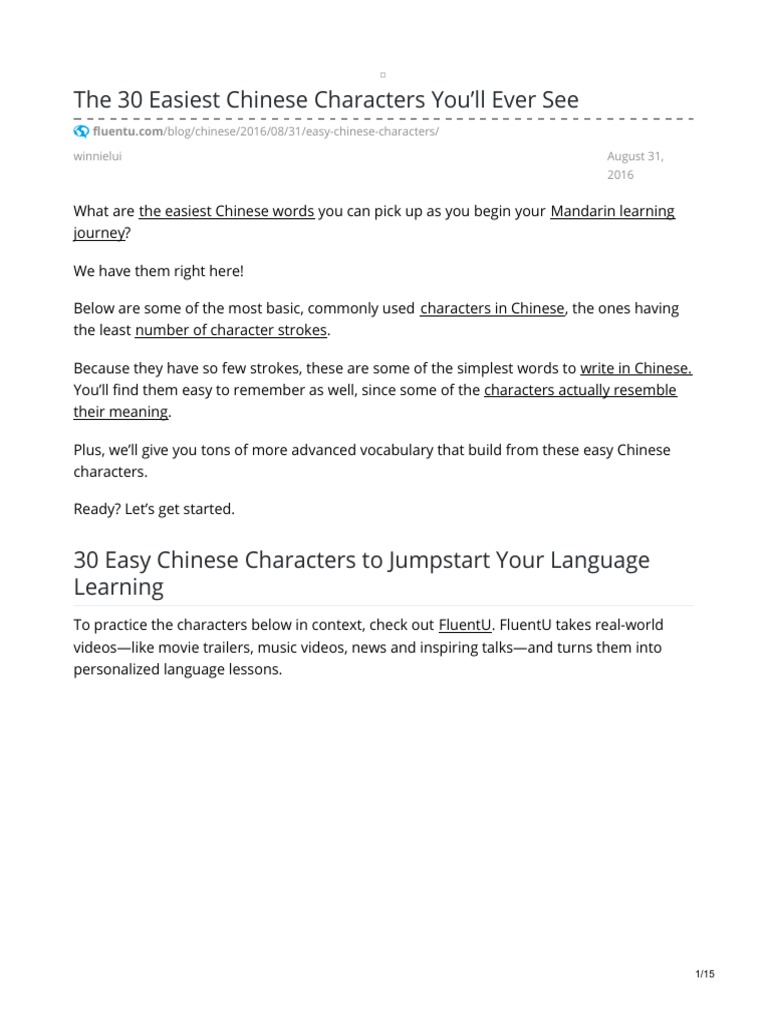 The 30 Easiest Chinese Characters You'll Ever See

fluentu.com/blog/chinese/2016/08/31/easy-chinese-characters/

winnielui

August 31, 2016

What are the easiest Chinese words you can pick up as you begin your Mandarin learning journey?

We have them right here!

Below are some of the most basic, commonly used characters in Chinese, the ones having the least number of character strokes.

Because they have so few strokes, these are some of the simplest words to write in Chinese. You'll find them easy to remember as well, since some of the characters actually resemble their meaning.

Plus, we'll give you tons of more advanced vocabulary that build from these easy Chinese characters.

Ready? Let's get started.

30 Easy Chinese Characters to Jumpstart Your Language Learning

To practice the characters below in context, check out FluentU. FluentU takes real-world videos—like movie trailers, music videos, news and inspiring talks—and turns them into personalized language lessons.

1/15